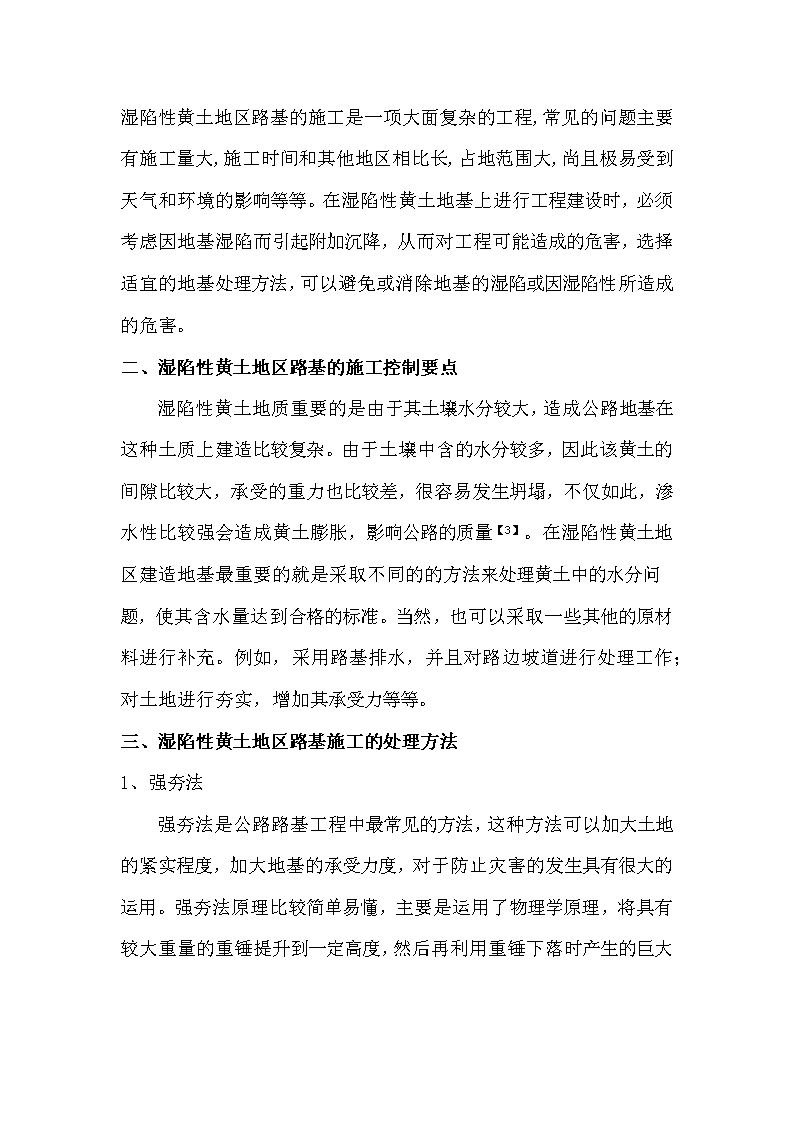 湿陷性黄土地区路基的施工是一项大面复杂的工程,常见的问题主要有施工量大,施工时间和其他地区相比长,占地范围大,尚且极易受到天气和环境的影响等等。在湿陷性黄土地基上进行工程建设时，必须考虑因地基湿陷而引起附加沉降，从而对工程可能造成的危害，选择适宜的地基处理方法,可以避免或消除地基的湿陷或因湿陷性所造成的危害。

二、湿陷性黄土地区路基的施工控制要点

湿陷性黄土地质重要的是由于其土壤水分较大,造成公路地基在这种土质上建造比较复杂。由于土壤中含的水分较多，因此该黄土的间隙比较大，承受的重力也比较差，很容易发生坍塌，不仅如此，渗水性比较强会造成黄土膨胀，影响公路的质量【3】。在湿陷性黄土地区建造地基最重要的就是采取不同的的方法来处理黄土中的水分问题，使其含水量达到合格的标准。当然，也可以采取一些其他的原材料进行补充。例如，采用路基排水，并且对路边坡道进行处理工作;对土地进行夯实，增加其承受力等等。

三、湿陷性黄土地区路基施工的处理方法

1、强夯法

强夯法是公路路基工程中最常见的方法,这种方法可以加大土地的紧实程度,加大地基的承受力度，对于防止灾害的发生具有很大的运用。强夯法原理比较简单易懂，主要是运用了物理学原理，将具有较大重量的重锤提升到一定高度,然后再利用重锤下落时产生的巨大